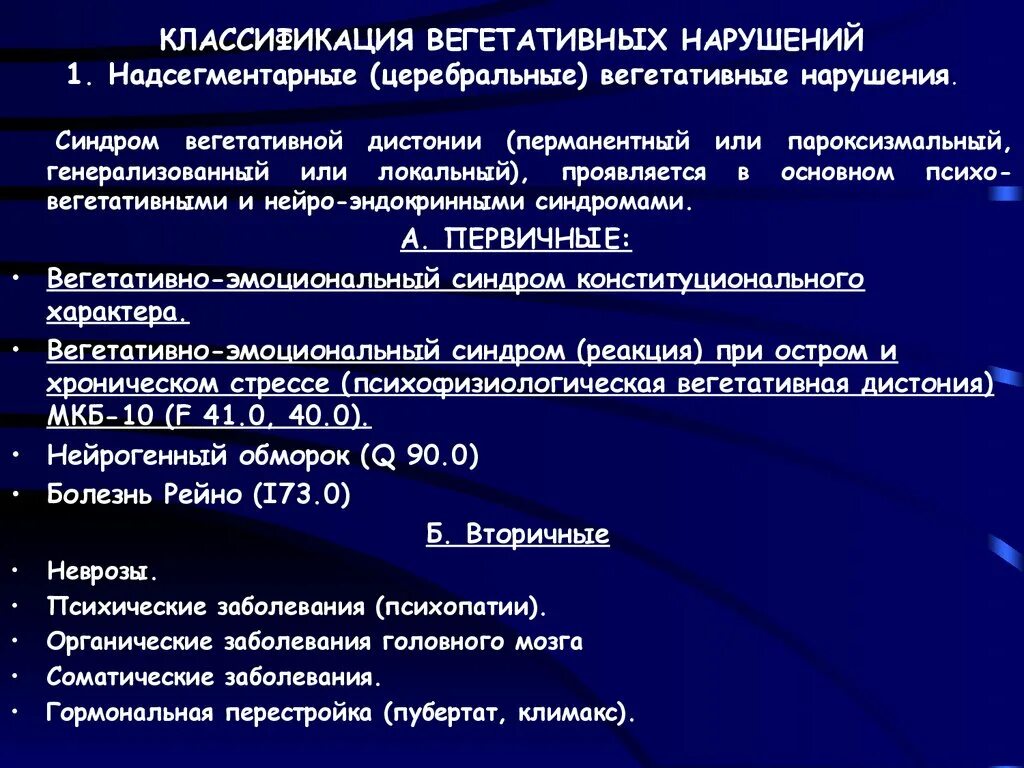 КЛАССИФИКАЦИЯ ВЕГЕТАТИВНЫХ НАРУШЕНИЙ
1. Надсегментарные (церебральные) вегетативные нарушения.

Синдром вегетативной дистонии (перманентный или пароксизмальный, генерализованный или локальный), проявляется в основном психо-вегетативными и нейро-эндокринными синдромами.

А. ПЕРВИЧНЫЕ:

• Вегетативно-эмоциональный синдром конституционального характера.
• Вегетативно-эмоциональный синдром (реакция) при остром и хроническом стрессе (психофизиологическая вегетативная дистония) МКБ-10 (F 41.0, 40.0).
• Нейрогенный обморок (Q 90.0)
• Болезнь Рейно (I73.0)

Б. Вторичные

• Неврозы.
• Психические заболевания (психопатии).
• Органические заболевания головного мозга
• Соматические заболевания.
• Гормональная перестройка (пубертат, климакс).